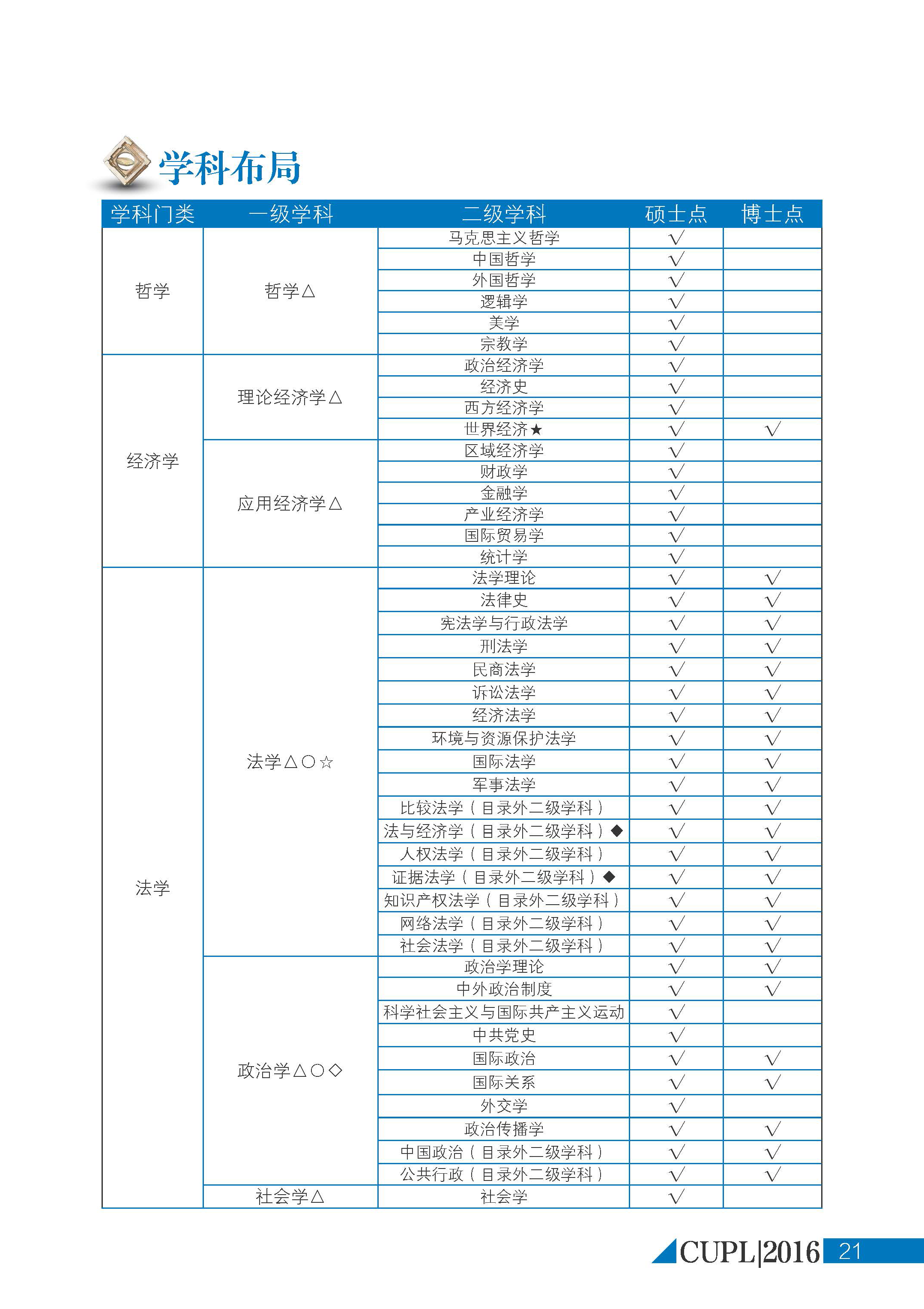 学科布局

| 学科门类 | 一级学科 | 二级学科 | 硕士点 | 博士点 |
|---|---|---|---|---|
| 哲学 | 哲学△ | 马克思主义哲学 | √ | |
| | | 中国哲学 | √ | |
| | | 外国哲学 | √ | |
| | | 逻辑学 | √ | |
| | | 美学 | √ | |
| | | 宗教学 | √ | |
| 经济学 | 理论经济学△ | 政治经济学 | √ | |
| | | 经济史 | √ | |
| | | 西方经济学 | √ | |
| | | 世界经济★ | √ | √ |
| | 应用经济学△ | 区域经济学 | √ | |
| | | 财政学 | √ | |
| | | 金融学 | √ | |
| | | 产业经济学 | √ | |
| | | 国际贸易学 | √ | |
| | | 统计学 | √ | |
| 法学 | 法学△○☆ | 法学理论 | √ | √ |
| | | 法律史 | √ | √ |
| | | 宪法学与行政法学 | √ | √ |
| | | 刑法学 | √ | √ |
| | | 民商法学 | √ | √ |
| | | 诉讼法学 | √ | √ |
| | | 经济法学 | √ | √ |
| | | 环境与资源保护法学 | √ | √ |
| | | 国际法学 | √ | √ |
| | | 军事法学 | √ | √ |
| | | 比较法学（目录外二级学科） | √ | √ |
| | | 法与经济学（目录外二级学科）◆ | √ | √ |
| | | 人权法学（目录外二级学科） | √ | √ |
| | | 证据法学（目录外二级学科）◆ | √ | √ |
| | | 知识产权法学（目录外二级学科） | √ | √ |
| | | 网络法学（目录外二级学科） | √ | √ |
| | | 社会法学（目录外二级学科） | √ | √ |
| | 政治学△○◇ | 政治学理论 | √ | √ |
| | | 中外政治制度 | √ | √ |
| | | 科学社会主义与国际共产主义运动 | √ | |
| | | 中共党史 | √ | |
| | | 国际政治 | √ | √ |
| | | 国际关系 | √ | √ |
| | | 外交学 | √ | |
| | | 政治传播学 | √ | √ |
| | | 中国政治（目录外二级学科） | √ | √ |
| | | 公共行政（目录外二级学科） | √ | √ |
| | 社会学△ | 社会学 | √ | |

CUPL|2016 21